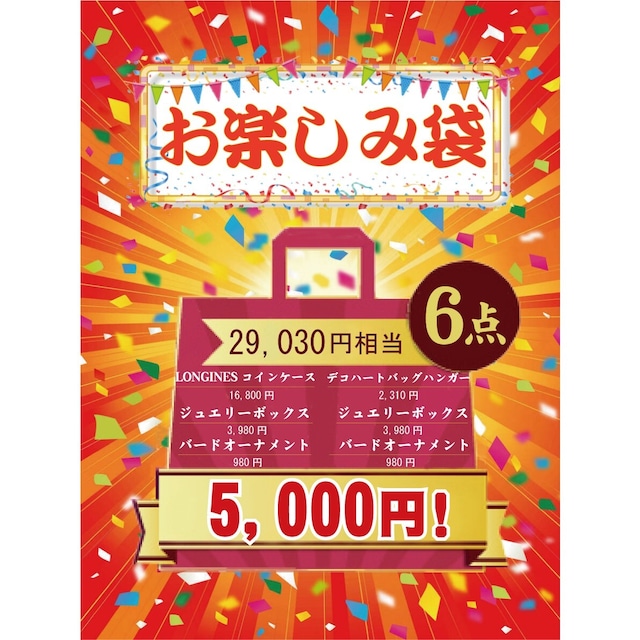 お楽しみ袋

29,030円相当

6点

LONGINES コインケース
16,800円
ジュエリーボックス
3,980円
バードオーナメント
980円

デコハートバッグハンガー
2,310円
ジュエリーボックス
3,980円
バードオーナメント
980円

5,000円!